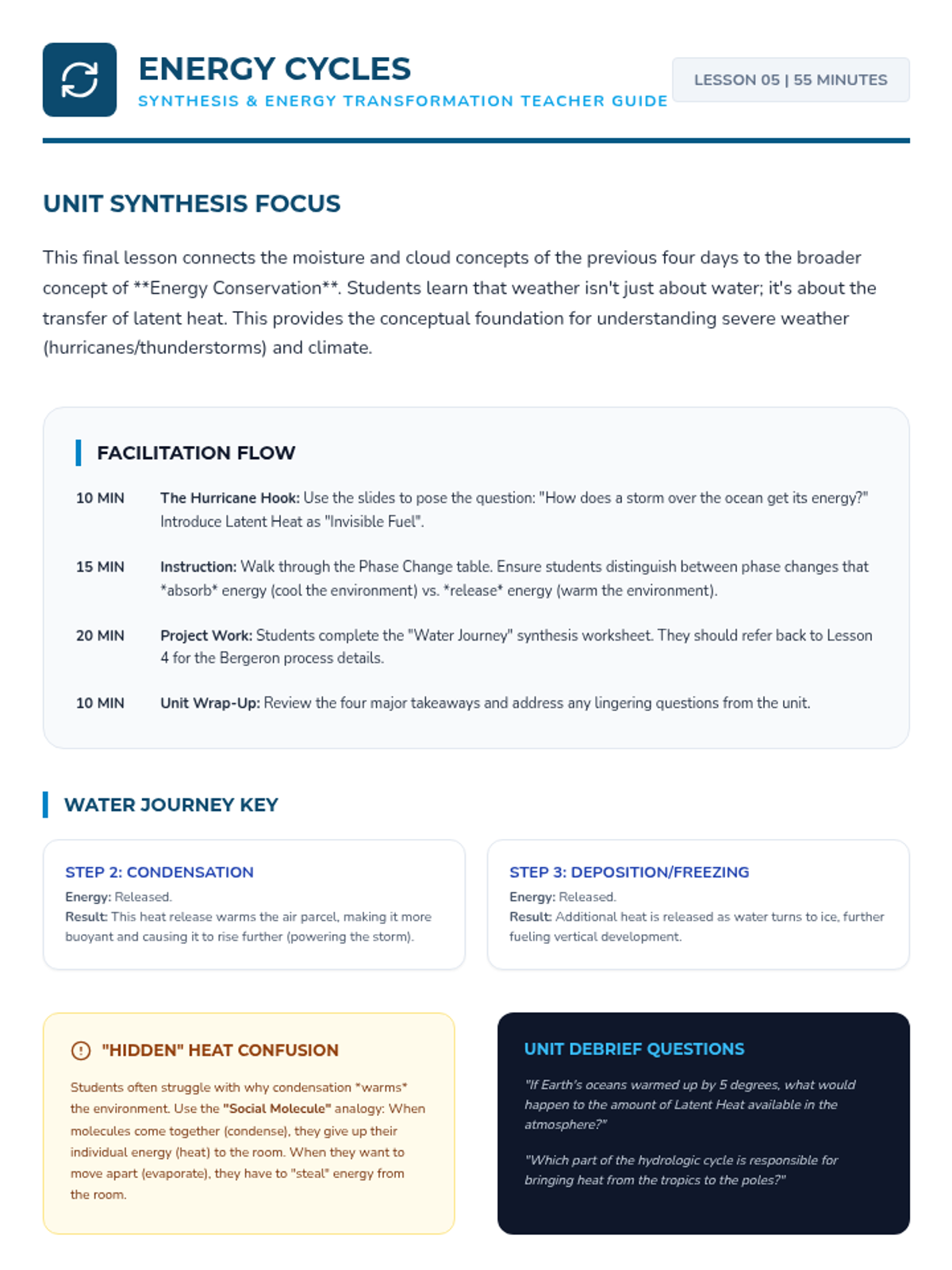 ENERGY CYCLES
SYNTHESIS & ENERGY TRANSFORMATION TEACHER GUIDE

LESSON 05 | 55 MINUTES

UNIT SYNTHESIS FOCUS

This final lesson connects the moisture and cloud concepts of the previous four days to the broader concept of **Energy Conservation**. Students learn that weather isn't just about water; it's about the transfer of latent heat. This provides the conceptual foundation for understanding severe weather (hurricanes/thunderstorms) and climate.

FACILITATION FLOW

10 MIN The Hurricane Hook: Use the slides to pose the question: "How does a storm over the ocean get its energy?" Introduce Latent Heat as "Invisible Fuel".

15 MIN Instruction: Walk through the Phase Change table. Ensure students distinguish between phase changes that *absorb* energy (cool the environment) vs. *release* energy (warm the environment).

20 MIN Project Work: Students complete the "Water Journey" synthesis worksheet. They should refer back to Lesson 4 for the Bergeron process details.

10 MIN Unit Wrap-Up: Review the four major takeaways and address any lingering questions from the unit.

WATER JOURNEY KEY

STEP 2: CONDENSATION
Energy: Released.
Result: This heat release warms the air parcel, making it more buoyant and causing it to rise further (powering the storm).

STEP 3: DEPOSITION/FREEZING
Energy: Released.
Result: Additional heat is released as water turns to ice, further fueling vertical development.

"HIDDEN" HEAT CONFUSION

Students often struggle with why condensation *warms* the environment. Use the "Social Molecule" analogy: When molecules come together (condense), they give up their individual energy (heat) to the room. When they want to move apart (evaporate), they have to "steal" energy from the room.

UNIT DEBRIEF QUESTIONS

"If Earth's oceans warmed up by 5 degrees, what would happen to the amount of Latent Heat available in the atmosphere?"

"Which part of the hydrologic cycle is responsible for bringing heat from the tropics to the poles?"